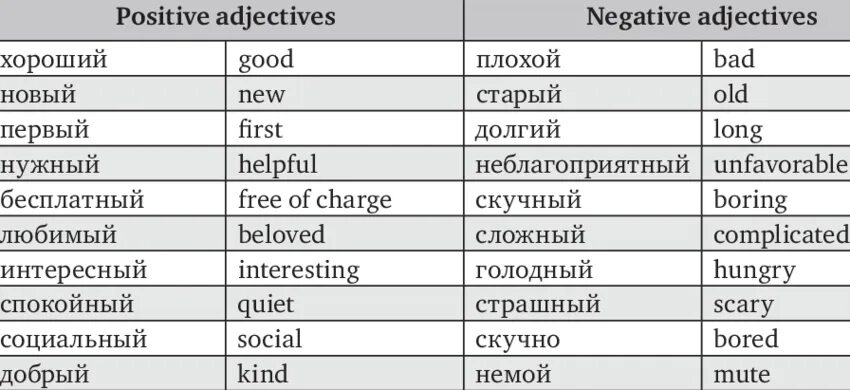 | Positive adjectives | | Negative adjectives | |
|---|---|---|---|
| хороший | good | плохой | bad |
| новый | new | старый | old |
| первый | first | долгий | long |
| нужный | helpful | неблагоприятный | unfavorable |
| бесплатный | free of charge | скучный | boring |
| любимый | beloved | сложный | complicated |
| интересный | interesting | голодный | hungry |
| спокойный | quiet | страшный | scary |
| социальный | social | скучно | bored |
| добрый | kind | немой | mute |